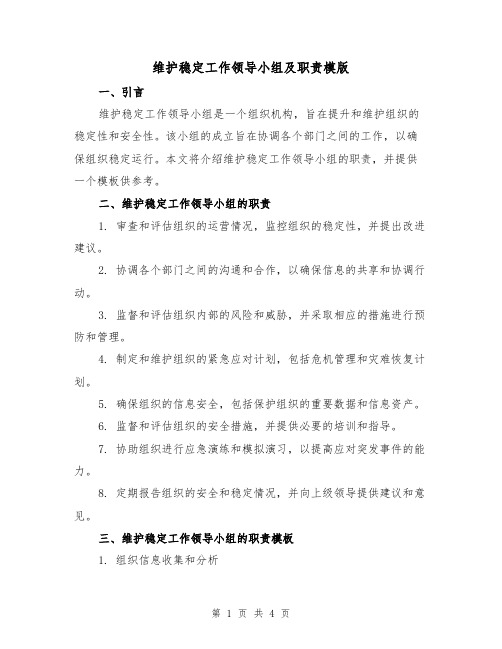 维护稳定工作领导小组及职责模版

一、引言

维护稳定工作领导小组是一个组织机构，旨在提升和维护组织的稳定性和安全性。该小组的成立旨在协调各个部门之间的工作，以确保组织稳定运行。本文将介绍维护稳定工作领导小组的职责，并提供一个模板供参考。

二、维护稳定工作领导小组的职责

1. 审查和评估组织的运营情况，监控组织的稳定性，并提出改进建议。

2. 协调各个部门之间的沟通和合作，以确保信息的共享和协调行动。

3. 监督和评估组织内部的风险和威胁，并采取相应的措施进行预防和管理。

4. 制定和维护组织的紧急应对计划，包括危机管理和灾难恢复计划。

5. 确保组织的信息安全，包括保护组织的重要数据和信息资产。

6. 监督和评估组织的安全措施，并提供必要的培训和指导。

7. 协助组织进行应急演练和模拟演习，以提高应对突发事件的能力。

8. 定期报告组织的安全和稳定情况，并向上级领导提供建议和意见。

三、维护稳定工作领导小组的职责模板

1. 组织信息收集和分析

第 1 页 共 4 页